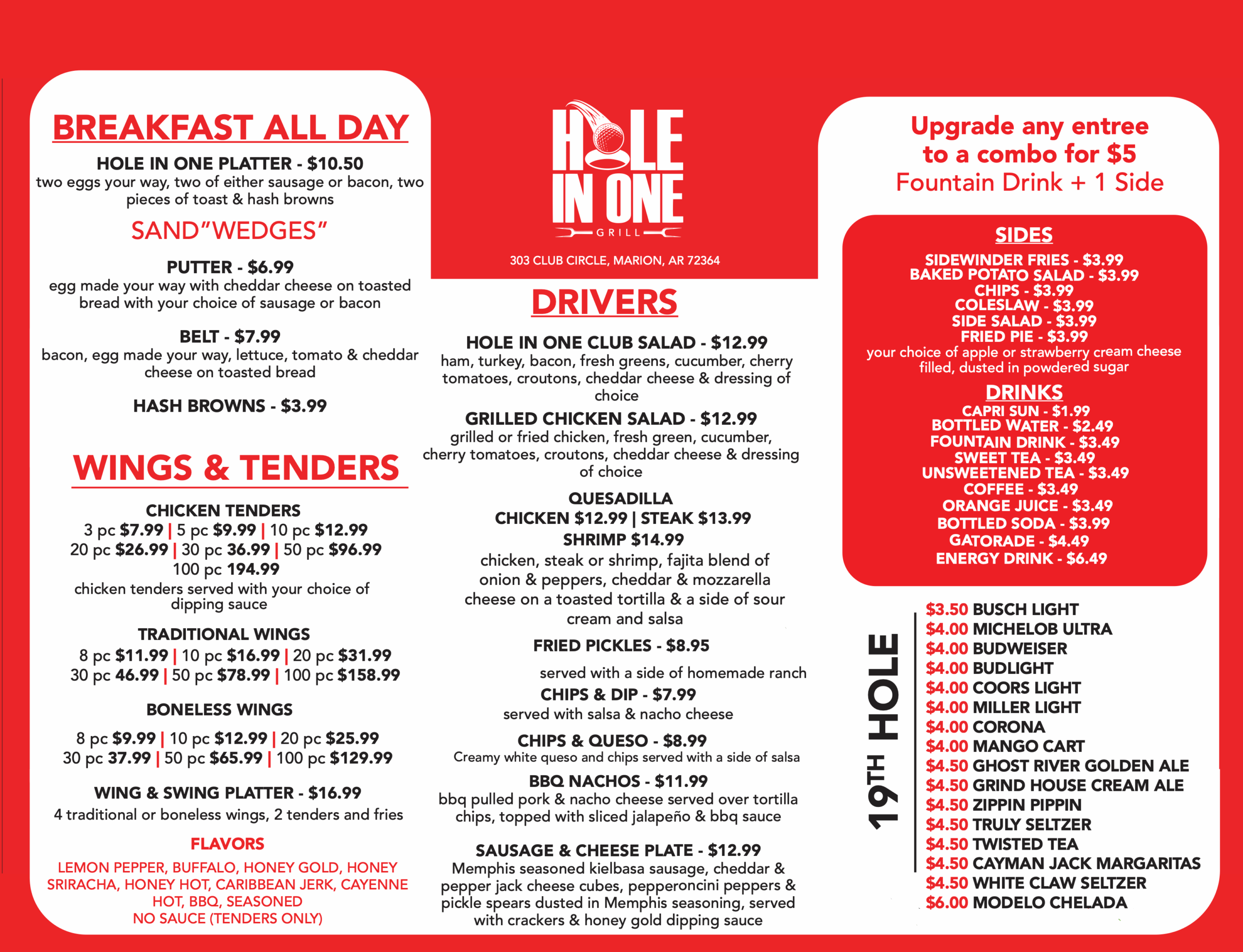 BREAKFAST ALL DAY

HOLE IN ONE PLATTER - $10.50
two eggs your way, two of either sausage or bacon, two pieces of toast & hash browns

SAND"WEDGES"

PUTTER - $6.99
egg made your way with cheddar cheese on toasted bread with your choice of sausage or bacon

BELT - $7.99
bacon, egg made your way, lettuce, tomato & cheddar cheese on toasted bread

HASH BROWNS - $3.99

WINGS & TENDERS

CHICKEN TENDERS
3 pc $7.99 | 5 pc $9.99 | 10 pc $12.99
20 pc $26.99 | 30 pc 36.99 | 50 pc $96.99
100 pc 194.99
chicken tenders served with your choice of dipping sauce

TRADITIONAL WINGS
8 pc $11.99 | 10 pc $16.99 | 20 pc $31.99
30 pc 46.99 | 50 pc $78.99 | 100 pc $158.99

BONELESS WINGS
8 pc $9.99 | 10 pc $12.99 | 20 pc $25.99
30 pc 37.99 | 50 pc $65.99 | 100 pc $129.99

WING & SWING PLATTER - $16.99
4 traditional or boneless wings, 2 tenders and fries

FLAVORS
LEMON PEPPER, BUFFALO, HONEY GOLD, HONEY SRIRACHA, HONEY HOT, CARIBBEAN JERK, CAYENNE HOT, BBQ, SEASONED
NO SAUCE (TENDERS ONLY)

HOLE IN ONE
GRILL
303 CLUB CIRCLE, MARION, AR 72364

DRIVERS

HOLE IN ONE CLUB SALAD - $12.99
ham, turkey, bacon, fresh greens, cucumber, cherry tomatoes, croutons, cheddar cheese & dressing of choice

GRILLED CHICKEN SALAD - $12.99
grilled or fried chicken, fresh green, cucumber, cherry tomatoes, croutons, cheddar cheese & dressing of choice

QUESADILLA
CHICKEN $12.99 | STEAK $13.99
SHRIMP $14.99
chicken, steak or shrimp, fajita blend of onion & peppers, cheddar & mozzarella cheese on a toasted tortilla & a side of sour cream and salsa

FRIED PICKLES - $8.95
served with a side of homemade ranch

CHIPS & DIP - $7.99
served with salsa & nacho cheese

CHIPS & QUESO - $8.99
Creamy white queso and chips served with a side of salsa

BBQ NACHOS - $11.99
bbq pulled pork & nacho cheese served over tortilla chips, topped with sliced jalapeño & bbq sauce

SAUSAGE & CHEESE PLATE - $12.99
Memphis seasoned kielbasa sausage, cheddar & pepper jack cheese cubes, pepperoncini peppers & pickle spears dusted in Memphis seasoning, served with crackers & honey gold dipping sauce

Upgrade any entree to a combo for $5
Fountain Drink + 1 Side

SIDES
SIDEWINDER FRIES - $3.99
BAKED POTATO SALAD - $3.99
CHIPS - $3.99
COLESLAW - $3.99
SIDE SALAD - $3.99
FRIED PIE - $3.99
your choice of apple or strawberry cream cheese filled, dusted in powdered sugar

DRINKS
CAPRI SUN - $1.99
BOTTLED WATER - $2.49
FOUNTAIN DRINK - $3.49
SWEET TEA - $3.49
UNSWEETENED TEA - $3.49
COFFEE - $3.49
ORANGE JUICE - $3.49
BOTTLED SODA - $3.99
GATORADE - $4.49
ENERGY DRINK - $6.49

19TH HOLE
$3.50 BUSCH LIGHT
$4.00 MICHELOB ULTRA
$4.00 BUDWEISER
$4.00 BUDLIGHT
$4.00 COORS LIGHT
$4.00 MILLER LIGHT
$4.00 CORONA
$4.00 MANGO CART
$4.50 GHOST RIVER GOLDEN ALE
$4.50 GRIND HOUSE CREAM ALE
$4.50 ZIPPIN PIPPIN
$4.50 TRULY SELTZER
$4.50 TWISTED TEA
$4.50 CAYMAN JACK MARGARITAS
$4.50 WHITE CLAW SELTZER
$6.00 MODELO CHELADA